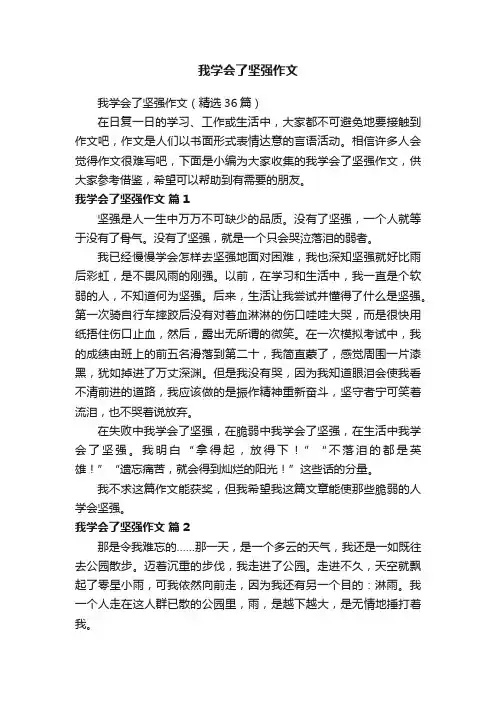 我学会了坚强作文

我学会了坚强作文（精选36篇）

在日复一日的学习、工作或生活中，大家都不可避免地要接触到作文吧，作文是人们以书面形式表情达意的言语活动。相信许多人会觉得作文很难写吧，下面是小编为大家收集的我学会了坚强作文，供大家参考借鉴，希望可以帮助到有需要的朋友。

我学会了坚强作文 篇1

坚强是人一生中万万不可缺少的品质。没有了坚强，一个人就等于没有了骨气。没有了坚强，就是一个只会哭泣落泪的弱者。

我已经慢慢学会怎样去坚强地面对困难，我也深知坚强就好比雨后彩虹，是不畏风雨的刚强。以前，在学习和生活中，我一直是个软弱的人，不知道何为坚强。后来，生活让我尝试并懂得了什么是坚强。第一次骑自行车摔跤后没有对着血淋淋的伤口哇哇大哭，而是很快用纸捂住伤口止血，然后，露出无所谓的微笑。在一次模拟考试中，我的成绩由班上的前五名滑落到第二十，我简直蒙了，感觉周围一片漆黑，犹如掉进了万丈深渊。但是我没有哭，因为我知道眼泪会使我看不清前进的道路，我应该做的是振作精神重新奋斗，坚守者宁可笑着流泪，也不哭着说放弃。

在失败中我学会了坚强，在脆弱中我学会了坚强，在生活中我学会了坚强。我明白“拿得起，放得下！”“不落泪的都是英雄！”“遗忘痛苦，就会得到灿烂的阳光！”这些话的分量。

我不求这篇作文能获奖，但我希望我这篇文章能使那些脆弱的人学会坚强。

我学会了坚强作文 篇2

那是令我难忘的……那一天，是一个多云的天气，我还是一如既往去公园散步。迈着沉重的步伐，我走进了公园。走进不久，天空就飘起了零星小雨，可我依然向前走，因为我还有另一个目的：淋雨。我一个人走在这人群已散的公园里，雨，是越下越大，是无情地捶打着我。